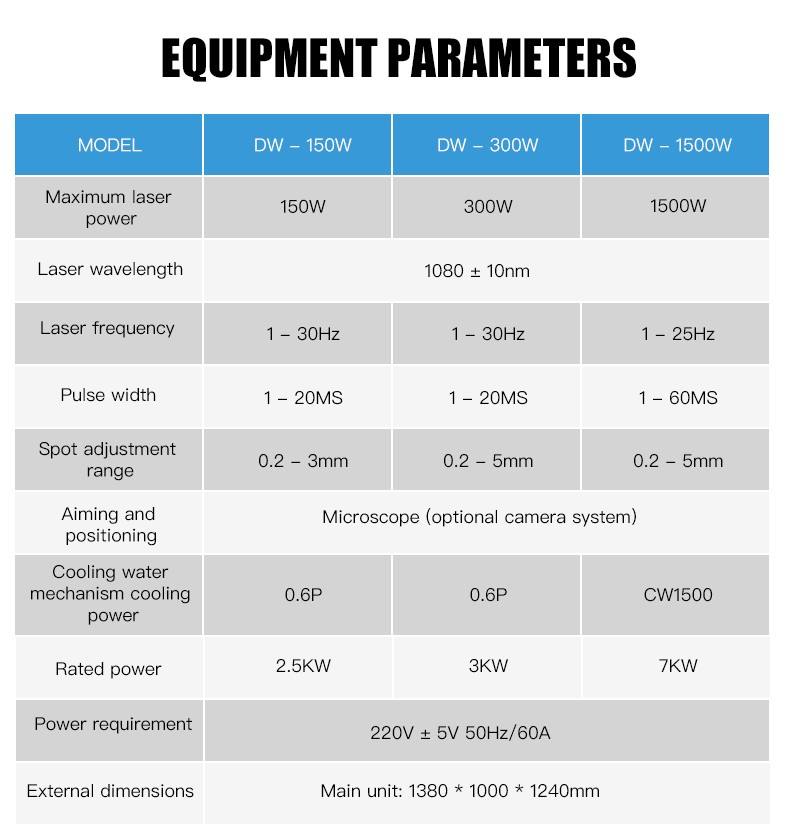 EQUIPMENT PARAMETERS

| MODEL | DW – 150W | DW – 300W | DW – 1500W |
|---|---|---|---|
| Maximum laser power | 150W | 300W | 1500W |
| Laser wavelength | 1080 ± 10nm | | |
| Laser frequency | 1 – 30Hz | 1 – 30Hz | 1 – 25Hz |
| Pulse width | 1 – 20MS | 1 – 20MS | 1 – 60MS |
| Spot adjustment range | 0.2 – 3mm | 0.2 – 5mm | 0.2 – 5mm |
| Aiming and positioning | Microscope (optional camera system) | | |
| Cooling water mechanism cooling power | 0.6P | 0.6P | CW1500 |
| Rated power | 2.5KW | 3KW | 7KW |
| Power requirement | 220V ± 5V 50Hz/60A | | |
| External dimensions | Main unit: 1380 * 1000 * 1240mm | | |